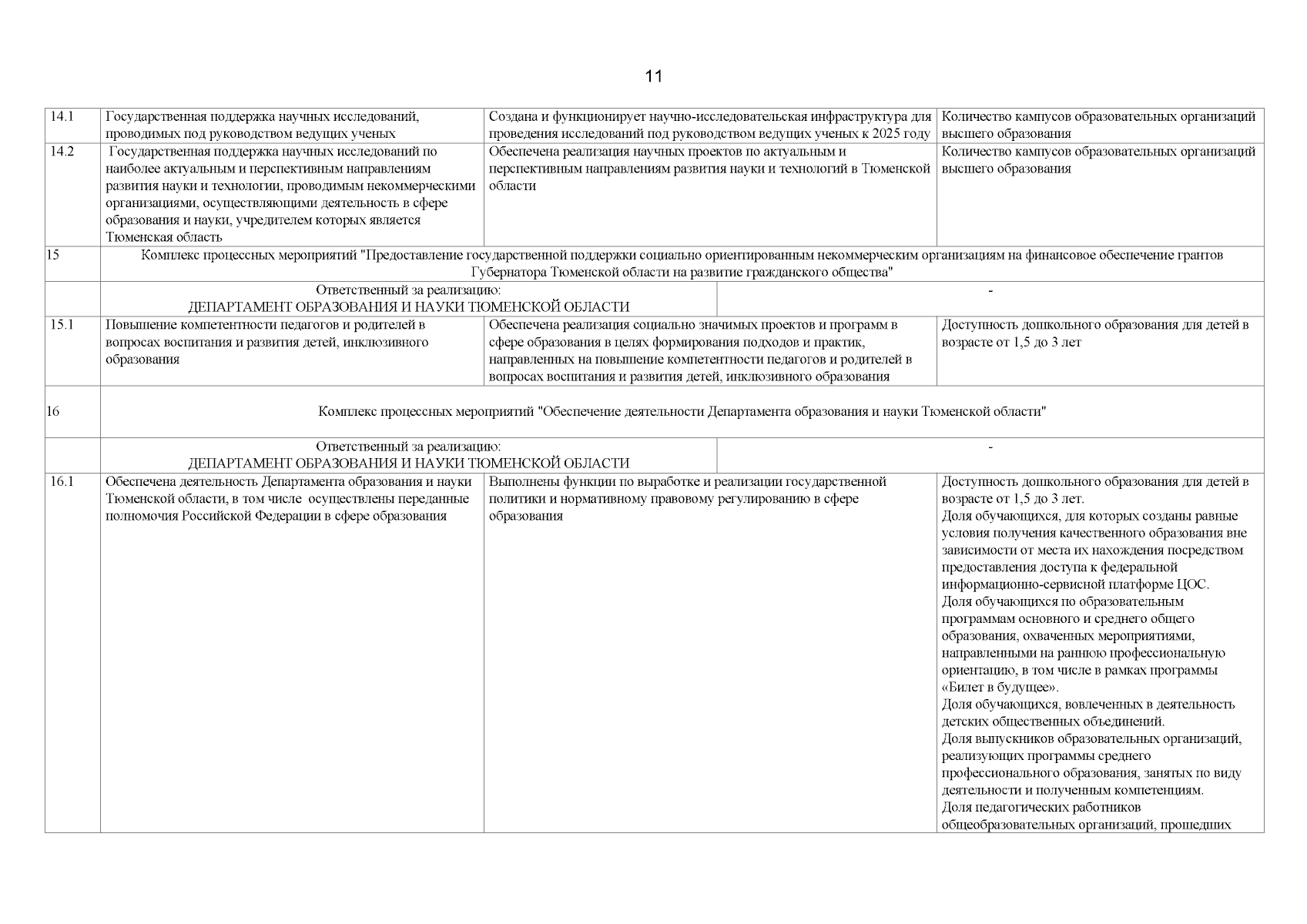 11

| | | | |
|---|---|---|---|
| 14.1 | Государственная поддержка научных исследований, проводимых под руководством ведущих ученых | Создана и функционирует научно-исследовательская инфраструктура для проведения исследований под руководством ведущих ученых к 2025 году | Количество кампусов образовательных организаций высшего образования |
| 14.2 | Государственная поддержка научных исследований по наиболее актуальным и перспективным направлениям развития науки и технологии, проводимым некоммерческими организациями, осуществляющими деятельность в сфере образования и науки, учредителем которых является Тюменская область | Обеспечена реализация научных проектов по актуальным и перспективным направлениям развития науки и технологий в Тюменской области | Количество кампусов образовательных организаций высшего образования |
| 15 | Комплекс процессных мероприятий "Предоставление государственной поддержки социально ориентированным некоммерческим организациям на финансовое обеспечение грантов Губернатора Тюменской области на развитие гражданского общества" | | |
| | Ответственный за реализацию: ДЕПАРТАМЕНТ ОБРАЗОВАНИЯ И НАУКИ ТЮМЕНСКОЙ ОБЛАСТИ | - | |
| 15.1 | Повышение компетентности педагогов и родителей в вопросах воспитания и развития детей, инклюзивного образования | Обеспечена реализация социально значимых проектов и программ в сфере образования в целях формирования подходов и практик, направленных на повышение компетентности педагогов и родителей в вопросах воспитания и развития детей, инклюзивного образования | Доступность дошкольного образования для детей в возрасте от 1,5 до 3 лет |
| 16 | Комплекс процессных мероприятий "Обеспечение деятельности Департамента образования и науки Тюменской области" | | |
| | Ответственный за реализацию: ДЕПАРТАМЕНТ ОБРАЗОВАНИЯ И НАУКИ ТЮМЕНСКОЙ ОБЛАСТИ | - | |
| 16.1 | Обеспечена деятельность Департамента образования и науки Тюменской области, в том числе осуществлены переданные полномочия Российской Федерации в сфере образования | Выполнены функции по выработке и реализации государственной политики и нормативному правовому регулированию в сфере образования | Доступность дошкольного образования для детей в возрасте от 1,5 до 3 лет. Доля обучающихся, для которых созданы равные условия получения качественного образования вне зависимости от места их нахождения посредством предоставления доступа к федеральной информационно-сервисной платформе ЦОС. Доля обучающихся по образовательным программам основного и среднего общего образования, охваченных мероприятиями, направленными на раннюю профессиональную ориентацию, в том числе в рамках программы «Билет в будущее». Доля обучающихся, вовлеченных в деятельность детских общественных объединений. Доля выпускников образовательных организаций, реализующих программы среднего профессионального образования, занятых по виду деятельности и полученным компетенциям. Доля педагогических работников общеобразовательных организаций, прошедших |